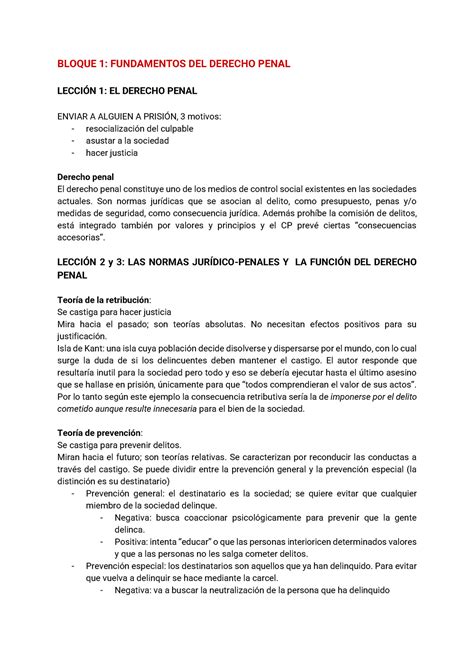 BLOQUE 1: FUNDAMENTOS DEL DERECHO PENAL

LECCIÓN 1: EL DERECHO PENAL

ENVIAR A ALGUIEN A PRISIÓN, 3 motivos:
- resocialización del culpable
- asustar a la sociedad
- hacer justicia

Derecho penal
El derecho penal constituye uno de los medios de control social existentes en las sociedades actuales. Son normas jurídicas que se asocian al delito, como presupuesto, penas y/o medidas de seguridad, como consecuencia jurídica. Además prohíbe la comisión de delitos, está integrado también por valores y principios y el CP prevé ciertas "consecuencias accesorias".

LECCIÓN 2 y 3: LAS NORMAS JURÍDICO-PENALES Y LA FUNCIÓN DEL DERECHO PENAL

Teoría de la retribución:
Se castiga para hacer justicia
Mira hacia el pasado; son teorías absolutas. No necesitan efectos positivos para su justificación.
Isla de Kant: una isla cuya población decide disolverse y dispersarse por el mundo, con lo cual surge la duda de si los delincuentes deben mantener el castigo. El autor responde que resultaría inutil para la sociedad pero todo y eso se debería ejecutar hasta el último asesino que se hallase en prisión, únicamente para que "todos comprendieran el valor de sus actos". Por lo tanto según este ejemplo la consecuencia retributiva sería la de imponerse por el delito cometido aunque resulte innecesaria para el bien de la sociedad.

Teoría de prevención:
Se castiga para prevenir delitos.
Miran hacia el futuro; son teorías relativas. Se caracterizan por reconducir las conductas a través del castigo. Se puede dividir entre la prevención general y la prevención especial (la distinción es su destinatario)
- Prevención general: el destinatario es la sociedad; se quiere evitar que cualquier miembro de la sociedad delinque.
  - Negativa: busca coaccionar psicológicamente para prevenir que la gente delinca.
  - Positiva: intenta "educar" o que las personas interioricen determinados valores y que a las personas no les salga cometer delitos.
- Prevención especial: los destinatarios son aquellos que ya han delinquido. Para evitar que vuelva a delinquir se hace mediante la carcel.
  - Negativa: va a buscar la neutralización de la persona que ha delinquido